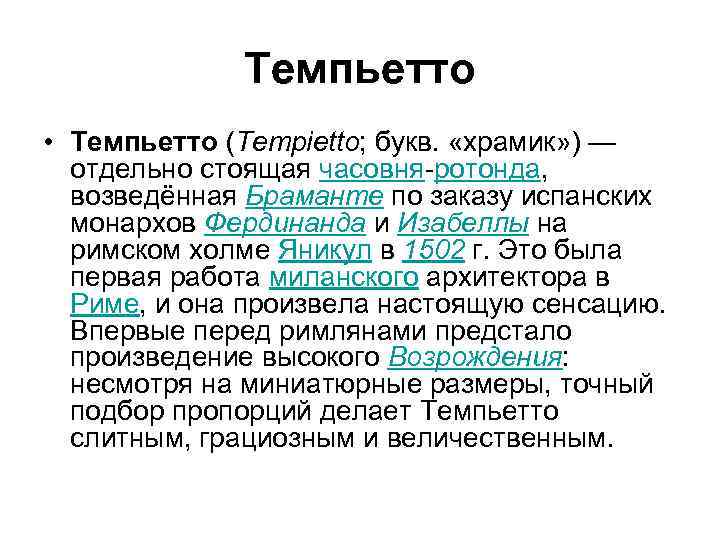 Темпьетто

• Темпьетто (Tempietto; букв. «храмик») — отдельно стоящая часовня-ротонда, возведённая Браманте по заказу испанских монархов Фердинанда и Изабеллы на римском холме Яникул в 1502 г. Это была первая работа миланского архитектора в Риме, и она произвела настоящую сенсацию. Впервые перед римлянами предстало произведение высокого Возрождения: несмотря на миниатюрные размеры, точный подбор пропорций делает Темпьетто слитным, грациозным и величественным.